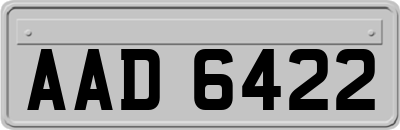 AAD 6422